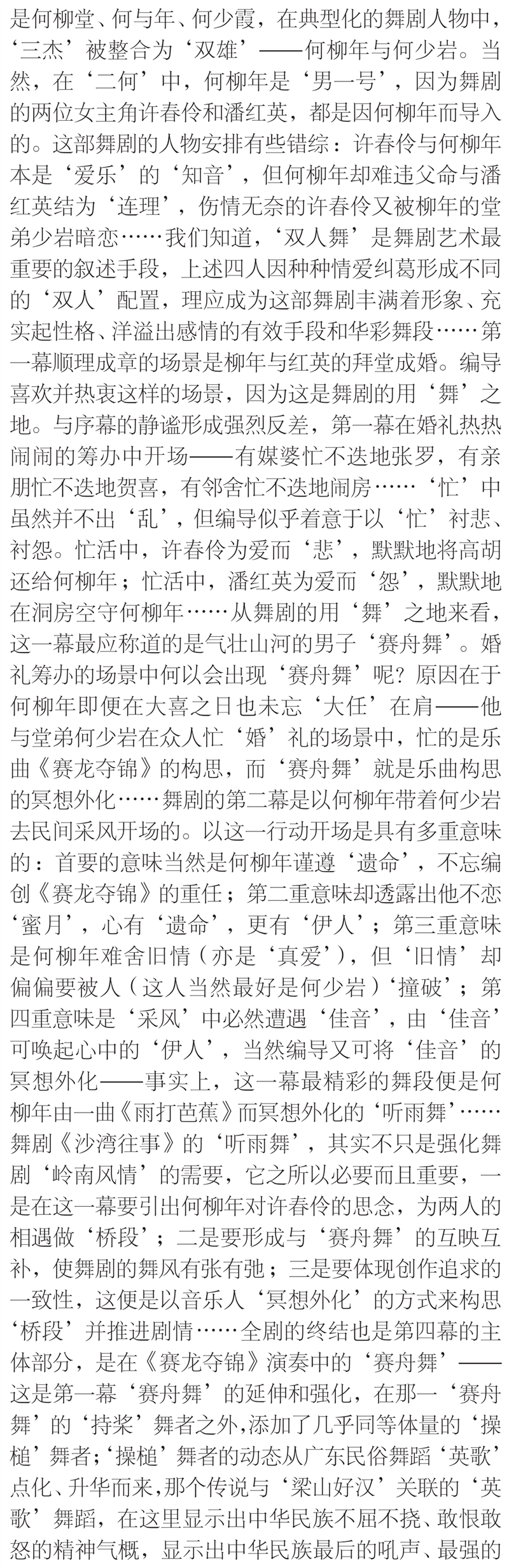 是何柳堂、何与年、何少霞，在典型化的舞剧人物中，‘三杰’被整合为‘双雄’——何柳年与何少岩。当然，在‘二何’中，何柳年是‘男一号’，因为舞剧的两位女主角许春伶和潘红英，都是因何柳年而导入的。这部舞剧的人物安排有些错综：许春伶与何柳年本是‘爱乐’的‘知音’，但何柳年却难违父命与潘红英结为‘连理’，伤情无奈的许春伶又被柳年的堂弟少岩暗恋……我们知道，‘双人舞’是舞剧艺术最重要的叙述手段，上述四人因种种情爱纠葛形成不同的‘双人’配置，理应成为这部舞剧丰满着形象、充实起性格、洋溢出感情的有效手段和华彩舞段……第一幕顺理成章的场景是柳年与红英的拜堂成婚。编导喜欢并热衷这样的场景，因为这是舞剧的用‘舞’之地。与序幕的静谧形成强烈反差，第一幕在婚礼热热闹闹的筹办中开场——有媒婆忙不迭地张罗，有亲朋忙不迭地贺喜，有邻舍忙不迭地闹房……‘忙’中虽然并不出‘乱’，但编导似乎着意于以‘忙’衬悲、衬怨。忙活中，许春伶为爱而‘悲’，默默地将高胡还给何柳年；忙活中，潘红英为爱而‘怨’，默默地在洞房空守何柳年……从舞剧的用‘舞’之地来看，这一幕最应称道的是气壮山河的男子‘赛舟舞’。婚礼筹办的场景中何以会出现‘赛舟舞’呢？原因在于何柳年即便在大喜之日也未忘‘大任’在肩——他与堂弟何少岩在众人忙‘婚’礼的场景中，忙的是乐曲《赛龙夺锦》的构思，而‘赛舟舞’就是乐曲构思的冥想外化……舞剧的第二幕是以何柳年带着何少岩去民间采风开场的。以这一行动开场是具有多重意味的：首要的意味当然是何柳年谨遵‘遗命’，不忘编创《赛龙夺锦》的重任；第二重意味却透露出他不恋‘蜜月’，心有‘遗命’，更有‘伊人’；第三重意味是何柳年难舍旧情（亦是‘真爱’），但‘旧情’却偏偏要被人（这人当然最好是何少岩）‘撞破’；第四重意味是‘采风’中必然遭遇‘佳音’，由‘佳音’可唤起心中的‘伊人’，当然编导又可将‘佳音’的冥想外化——事实上，这一幕最精彩的舞段便是何柳年由一曲《雨打芭蕉》而冥想外化的‘听雨舞’……舞剧《沙湾往事》的‘听雨舞’，其实不只是强化舞剧‘岭南风情’的需要，它之所以必要而且重要，一是在这一幕要引出何柳年对许春伶的思念，为两人的相遇做‘桥段’；二是要形成与‘赛舟舞’的互映互补，使舞剧的舞风有张有弛；三是要体现创作追求的一致性，这便是以音乐人‘冥想外化’的方式来构思‘桥段’并推进剧情……全剧的终结也是第四幕的主体部分，是在《赛龙夺锦》演奏中的‘赛舟舞’——这是第一幕‘赛舟舞’的延伸和强化，在那一‘赛舟舞’的‘持桨’舞者之外，添加了几乎同等体量的‘操槌’舞者；‘操槌’舞者的动态从广东民俗舞蹈‘英歌’点化、升华而来，那个传说与‘梁山好汉’关联的‘英歌’舞蹈，在这里显示出中华民族不屈不挠、敢恨敢怒的精神气概，显示出中华民族最后的吼声、最强的